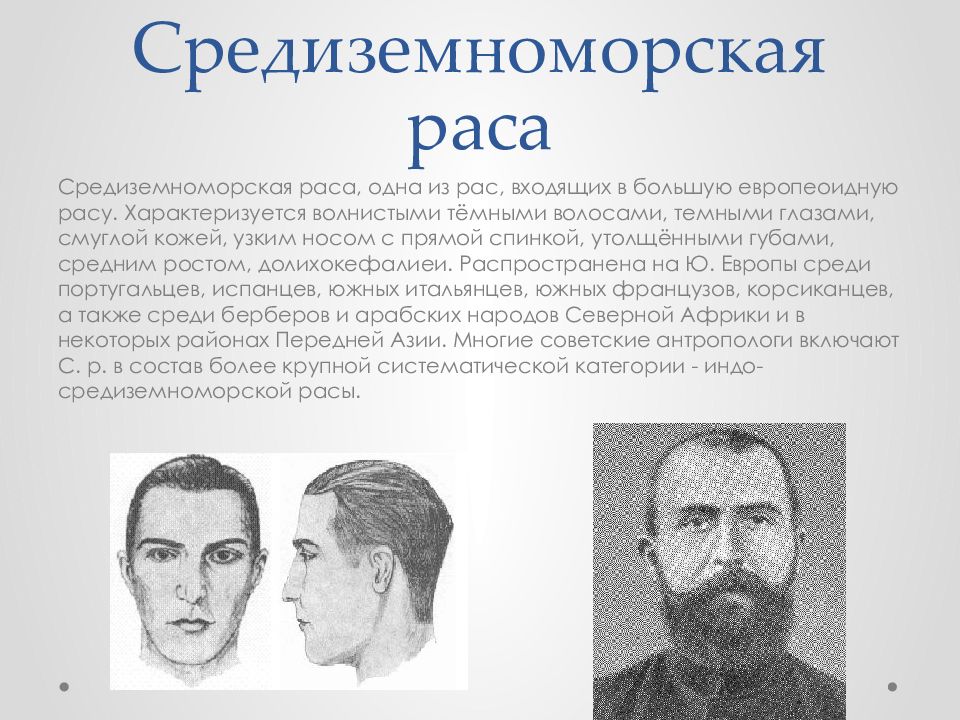 Средиземноморская раса

Средиземноморская раса, одна из рас, входящих в большую европеоидную расу. Характеризуется волнистыми тёмными волосами, темными глазами, смуглой кожей, узким носом с прямой спинкой, утолщёнными губами, средним ростом, долихокефалиеи. Распространена на Ю. Европы среди португальцев, испанцев, южных итальянцев, южных французов, корсиканцев, а также среди берберов и арабских народов Северной Африки и в некоторых районах Передней Азии. Многие советские антропологи включают С. р. в состав более крупной систематической категории - индо-средиземноморской расы.